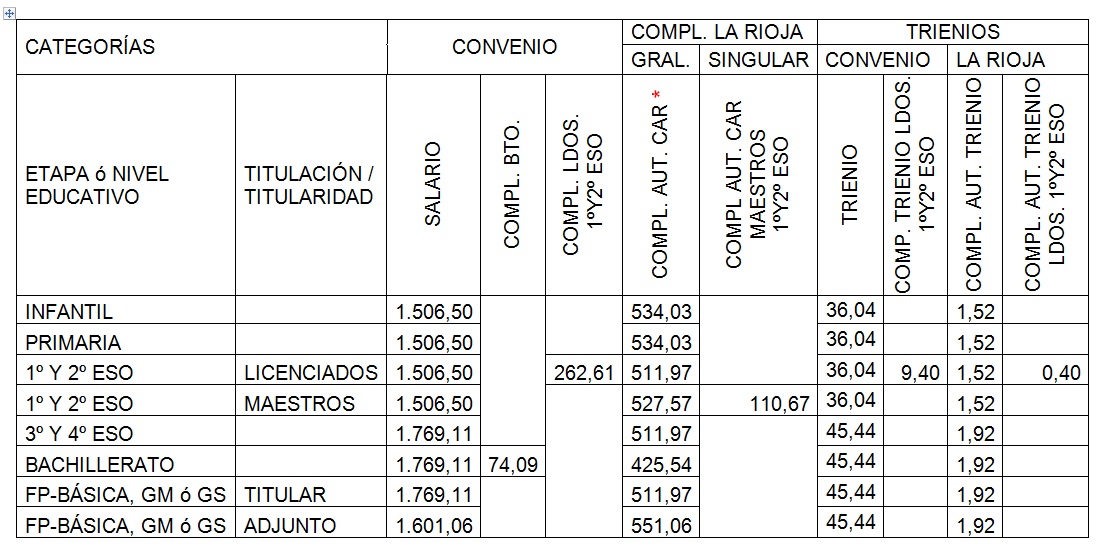 | CATEGORÍAS | | CONVENIO | | | COMPL. LA RIOJA | | TRIENIOS | | | |
|---|---|---|---|---|---|---|---|---|---|---|
| | | | | | GRAL. | SINGULAR | CONVENIO | | LA RIOJA | |
| ETAPA ó NIVEL EDUCATIVO | TITULACIÓN / TITULARIDAD | SALARIO | COMPL. BTO. | COMPL. LDOS. 1ºY2º ESO | COMPL. AUT. CAR * | COMPL AUT. CAR MAESTROS 1ºY2º ESO | TRIENIO | COMP. TRIENIO LDOS. 1ºY2º ESO | COMPL. AUT. TRIENIO | COMPL. AUT. TRIENIO LDOS. 1ºY2º ESO |
| INFANTIL | | 1.506,50 | | | 534,03 | | 36,04 | | 1,52 | |
| PRIMARIA | | 1.506,50 | | | 534,03 | | 36,04 | | 1,52 | |
| 1º Y 2º ESO | LICENCIADOS | 1.506,50 | | 262,61 | 511,97 | | 36,04 | 9,40 | 1,52 | 0,40 |
| 1º Y 2º ESO | MAESTROS | 1.506,50 | | | 527,57 | 110,67 | 36,04 | | 1,52 | |
| 3º Y 4º ESO | | 1.769,11 | | | 511,97 | | 45,44 | | 1,92 | |
| BACHILLERATO | | 1.769,11 | 74,09 | | 425,54 | | 45,44 | | 1,92 | |
| FP-BÁSICA, GM ó GS | TITULAR | 1.769,11 | | | 511,97 | | 45,44 | | 1,92 | |
| FP-BÁSICA, GM ó GS | ADJUNTO | 1.601,06 | | | 551,06 | | 45,44 | | 1,92 | |